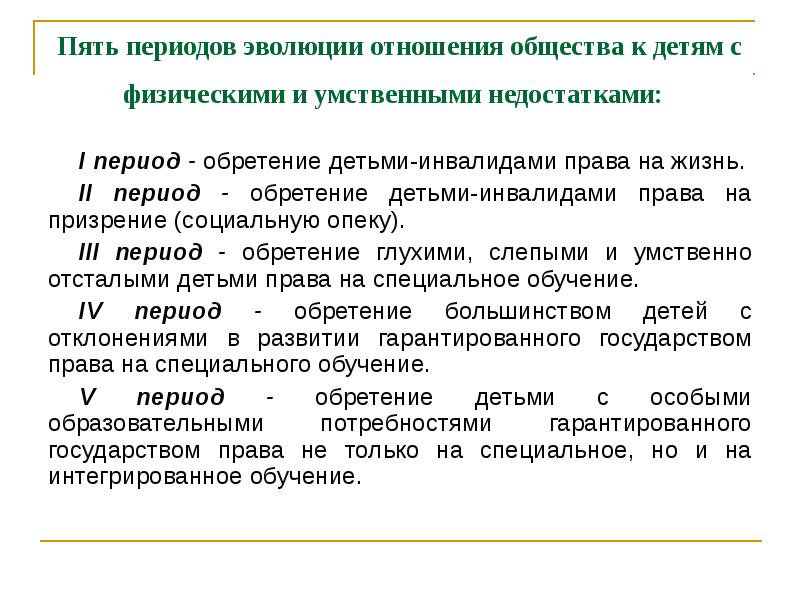 Пять периодов эволюции отношения общества к детям с физическими и умственными недостатками:

I период - обретение детьми-инвалидами права на жизнь.

II период - обретение детьми-инвалидами права на призрение (социальную опеку).

III период - обретение глухими, слепыми и умственно отсталыми детьми права на специальное обучение.

IV период - обретение большинством детей с отклонениями в развитии гарантированного государством права на специального обучение.

V период - обретение детьми с особыми образовательными потребностями гарантированного государством права не только на специальное, но и на интегрированное обучение.